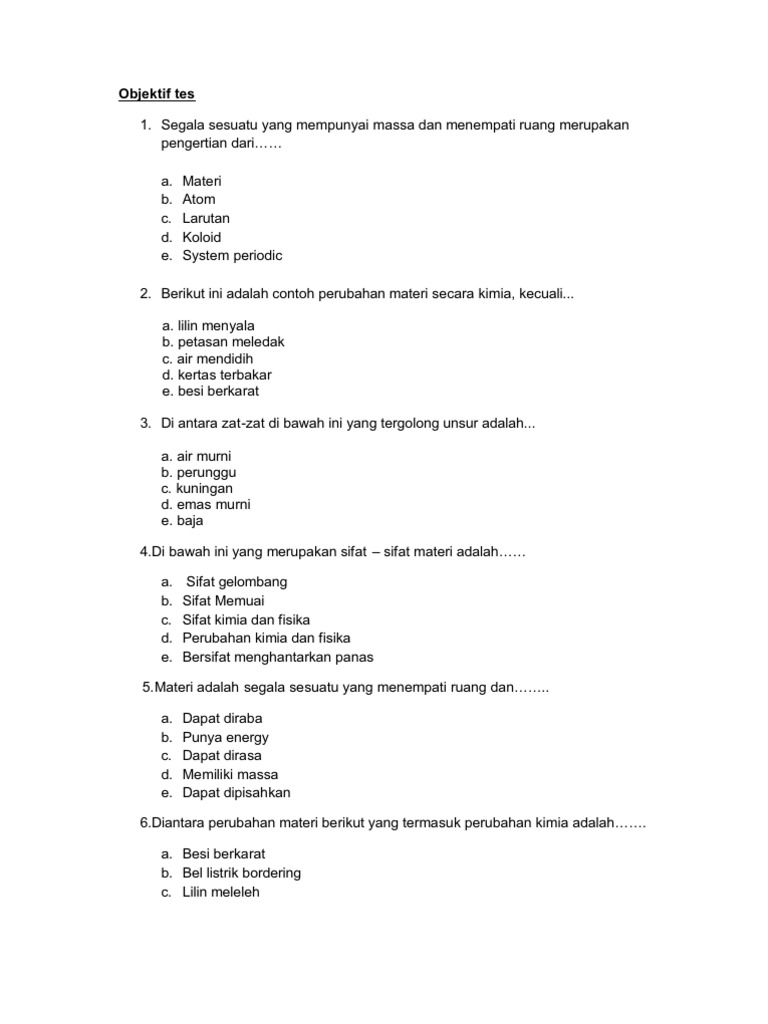 Objektif tes

1. Segala sesuatu yang mempunyai massa dan menempati ruang merupakan pengertian dari……

a. Materi
b. Atom
c. Larutan
d. Koloid
e. System periodic

2. Berikut ini adalah contoh perubahan materi secara kimia, kecuali...

a. lilin menyala
b. petasan meledak
c. air mendidih
d. kertas terbakar
e. besi berkarat

3. Di antara zat-zat di bawah ini yang tergolong unsur adalah...

a. air murni
b. perunggu
c. kuningan
d. emas murni
e. baja

4.Di bawah ini yang merupakan sifat – sifat materi adalah……

a. Sifat gelombang
b. Sifat Memuai
c. Sifat kimia dan fisika
d. Perubahan kimia dan fisika
e. Bersifat menghantarkan panas

5.Materi adalah segala sesuatu yang menempati ruang dan……..

a. Dapat diraba
b. Punya energy
c. Dapat dirasa
d. Memiliki massa
e. Dapat dipisahkan

6.Diantara perubahan materi berikut yang termasuk perubahan kimia adalah…….

a. Besi berkarat
b. Bel listrik bordering
c. Lilin meleleh